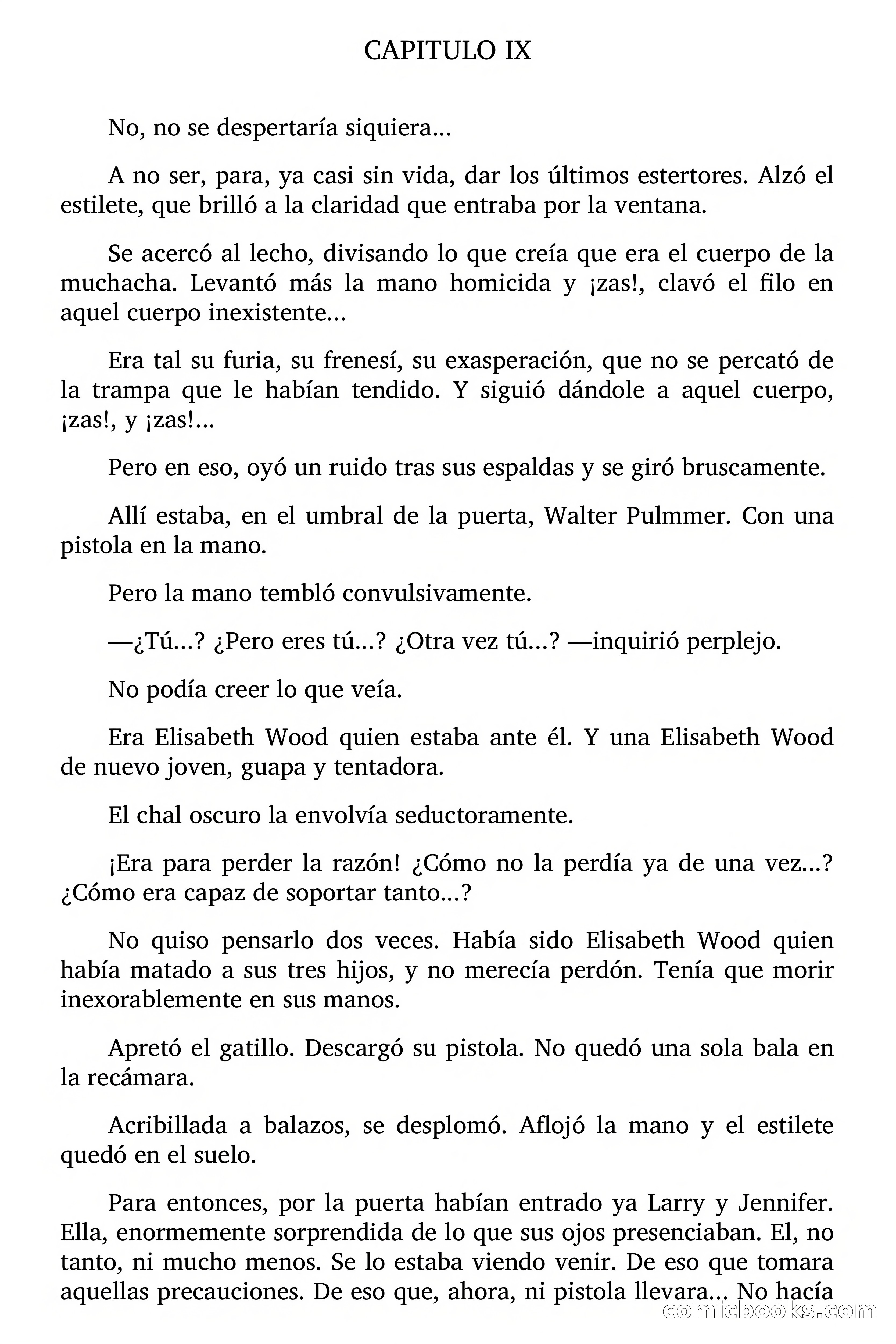 CAPITULO IX

No, no se despertaría siquiera...

A no ser, para, ya casi sin vida, dar los últimos estertores. Alzó el estilete, que brilló a la claridad que entraba por la ventana.

Se acercó al lecho, divisando lo que creía que era el cuerpo de la muchacha. Levantó más la mano homicida y ¡zas!, clavó el filo en aquel cuerpo inexistente...

Era tal su furia, su frenesí, su exasperación, que no se percató de la trampa que le habían tendido. Y siguió dándole a aquel cuerpo, ¡zas!, y ¡zas!...

Pero en eso, oyó un ruido tras sus espaldas y se giró bruscamente.

Allí estaba, en el umbral de la puerta, Walter Pulmmer. Con una pistola en la mano.

Pero la mano tembló convulsivamente.

—¿Tú...? ¿Pero eres tú...? ¿Otra vez tú...? —inquirió perplejo.

No podía creer lo que veía.

Era Elisabeth Wood quien estaba ante él. Y una Elisabeth Wood de nuevo joven, guapa y tentadora.

El chal oscuro la envolvía seductoramente.

¡Era para perder la razón! ¿Cómo no la perdía ya de una vez...? ¿Cómo era capaz de soportar tanto...?

No quiso pensarlo dos veces. Había sido Elisabeth Wood quien había matado a sus tres hijos, y no merecía perdón. Tenía que morir inexorablemente en sus manos.

Apretó el gatillo. Descargó su pistola. No quedó una sola bala en la recámara.

Acribillada a balazos, se desplomó. Aflojó la mano y el estilete quedó en el suelo.

Para entonces, por la puerta habían entrado ya Larry y Jennifer. Ella, enormemente sorprendida de lo que sus ojos presenciaban. El, no tanto, ni mucho menos. Se lo estaba viendo venir. De eso que tomara aquellas precauciones. De eso que, ahora, ni pistola llevara... No hacía

comicbooks.com